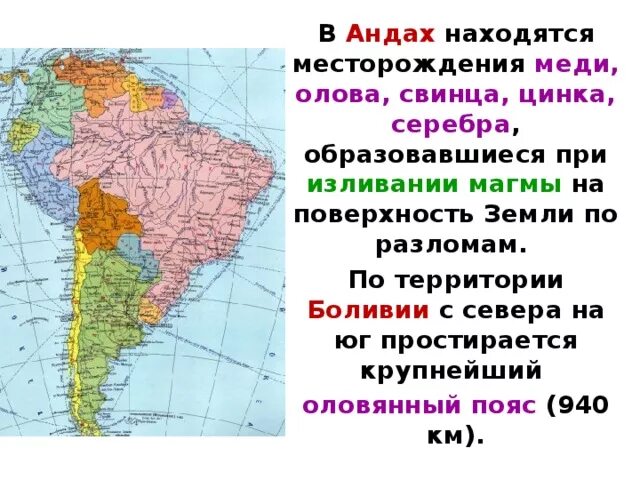 В Андах находятся месторождения меди, олова, свинца, цинка, серебра, образовавшиеся при изливании магмы на поверхность Земли по разломам.

По территории Боливии с севера на юг простирается крупнейший оловянный пояс (940 км).